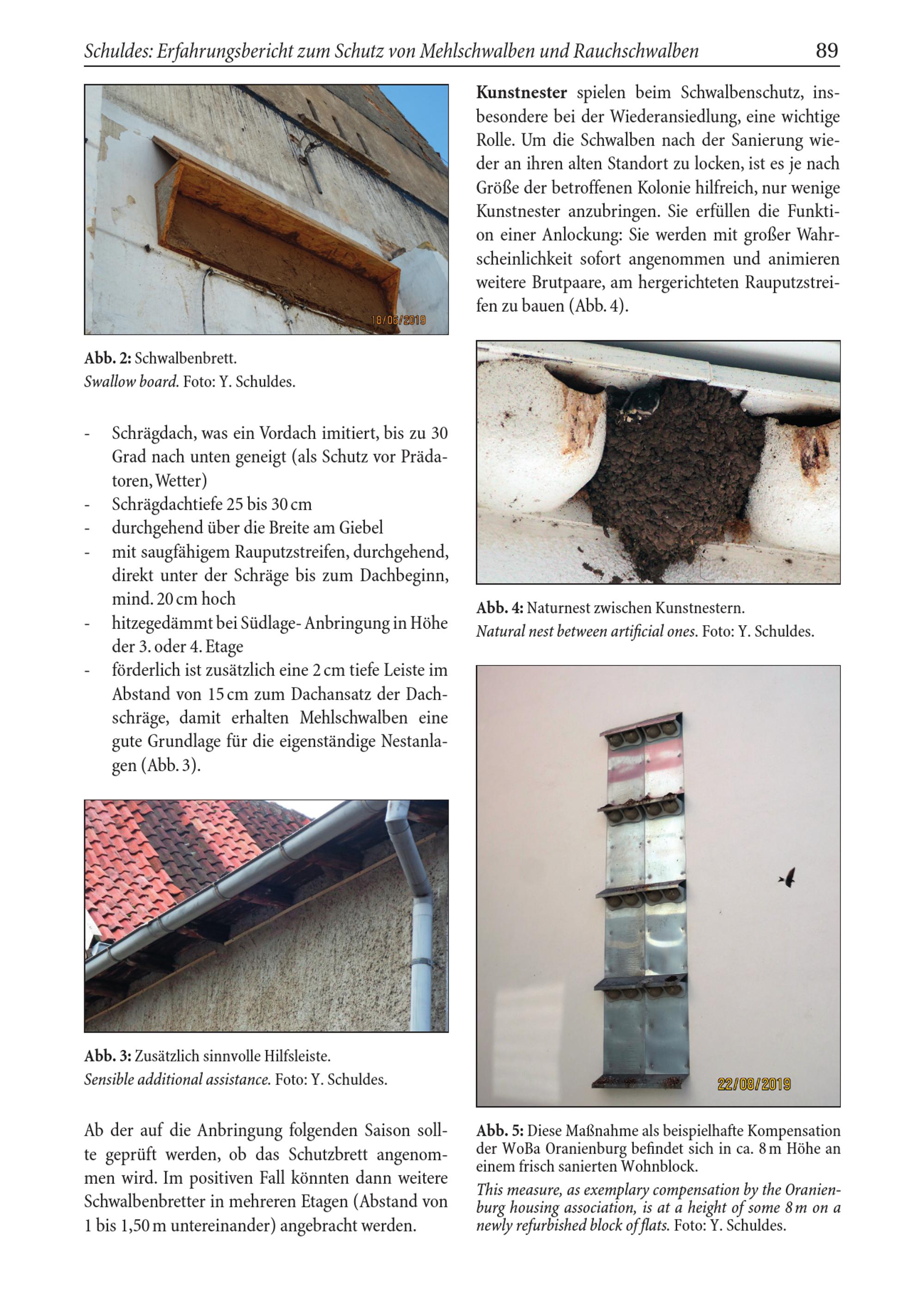 Schuldes: Erfahrungsbericht zum Schutz von Mehlschwalben und Rauchschwalben 89

18/06/2019

Abb. 2: Schwalbenbrett.
Swallow board. Foto: Y. Schuldes.

- Schrägdach, was ein Vordach imitiert, bis zu 30 Grad nach unten geneigt (als Schutz vor Prädatoren, Wetter)
- Schrägdachtiefe 25 bis 30 cm
- durchgehend über die Breite am Giebel
- mit saugfähigem Rauputzstreifen, durchgehend, direkt unter der Schräge bis zum Dachbeginn, mind. 20 cm hoch
- hitzegedämmt bei Südlage- Anbringung in Höhe der 3. oder 4. Etage
- förderlich ist zusätzlich eine 2 cm tiefe Leiste im Abstand von 15 cm zum Dachansatz der Dachschräge, damit erhalten Mehlschwalben eine gute Grundlage für die eigenständige Nestanlagen (Abb. 3).

Abb. 3: Zusätzlich sinnvolle Hilfsleiste.
Sensible additional assistance. Foto: Y. Schuldes.

Ab der auf die Anbringung folgenden Saison sollte geprüft werden, ob das Schutzbrett angenommen wird. Im positiven Fall könnten dann weitere Schwalbenbretter in mehreren Etagen (Abstand von 1 bis 1,50 m untereinander) angebracht werden.

Kunstnester spielen beim Schwalbenschutz, insbesondere bei der Wiederansiedlung, eine wichtige Rolle. Um die Schwalben nach der Sanierung wieder an ihren alten Standort zu locken, ist es je nach Größe der betroffenen Kolonie hilfreich, nur wenige Kunstnester anzubringen. Sie erfüllen die Funktion einer Anlockung: Sie werden mit großer Wahrscheinlichkeit sofort angenommen und animieren weitere Brutpaare, am hergerichteten Rauputzstreifen zu bauen (Abb. 4).

Abb. 4: Naturnest zwischen Kunstnestern.
Natural nest between artificial ones. Foto: Y. Schuldes.

22/08/2019

Abb. 5: Diese Maßnahme als beispielhafte Kompensation der WoBa Oranienburg befindet sich in ca. 8 m Höhe an einem frisch sanierten Wohnblock.
This measure, as exemplary compensation by the Oranienburg housing association, is at a height of some 8 m on a newly refurbished block of flats. Foto: Y. Schuldes.